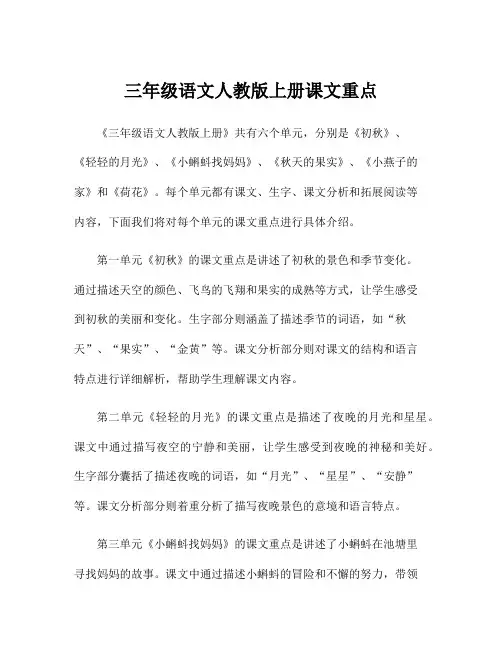 三年级语文人教版上册课文重点

《三年级语文人教版上册》共有六个单元，分别是《初秋》、《轻轻的月光》、《小蝌蚪找妈妈》、《秋天的果实》、《小燕子的家》和《荷花》。每个单元都有课文、生字、课文分析和拓展阅读等内容，下面我们将对每个单元的课文重点进行具体介绍。

第一单元《初秋》的课文重点是讲述了初秋的景色和季节变化。通过描述天空的颜色、飞鸟的飞翔和果实的成熟等方式，让学生感受到初秋的美丽和变化。生字部分则涵盖了描述季节的词语，如“秋天”、“果实”、“金黄”等。课文分析部分则对课文的结构和语言特点进行详细解析，帮助学生理解课文内容。

第二单元《轻轻的月光》的课文重点是描述了夜晚的月光和星星。课文中通过描写夜空的宁静和美丽，让学生感受到夜晚的神秘和美好。生字部分囊括了描述夜晚的词语，如“月光”、“星星”、“安静”等。课文分析部分则着重分析了描写夜晚景色的意境和语言特点。

第三单元《小蝌蚪找妈妈》的课文重点是讲述了小蝌蚪在池塘里寻找妈妈的故事。课文中通过描述小蝌蚪的冒险和不懈的努力，带领